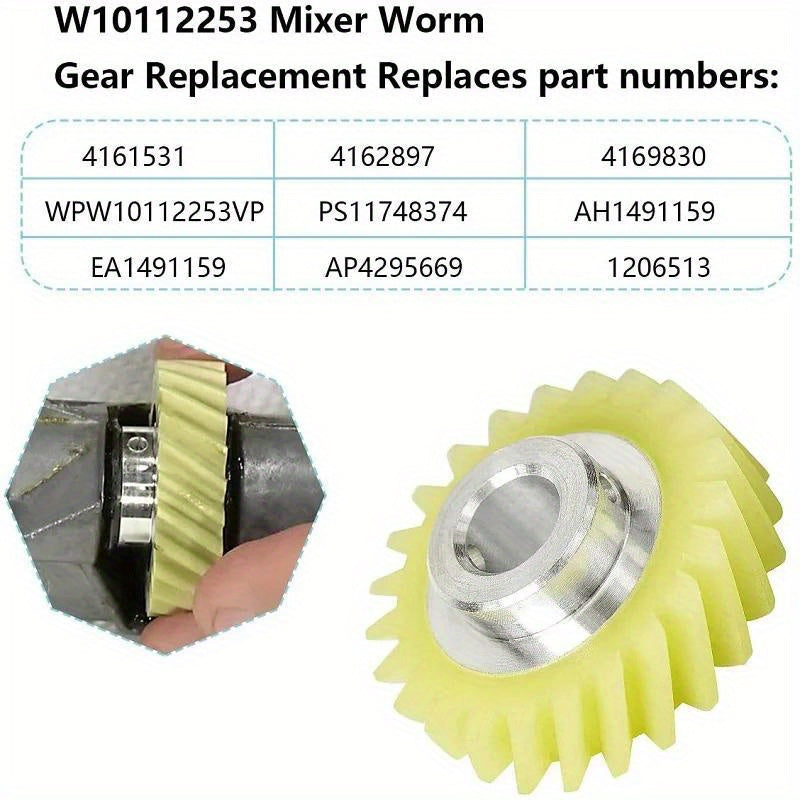 W10112253 Mixer Worm Gear Replacement Replaces part numbers:

| 4161531 | 4162897 | 4169830 |
|---|---|---|
| WPW10112253VP | PS11748374 | AH1491159 |
| EA1491159 | AP4295669 | 1206513 |